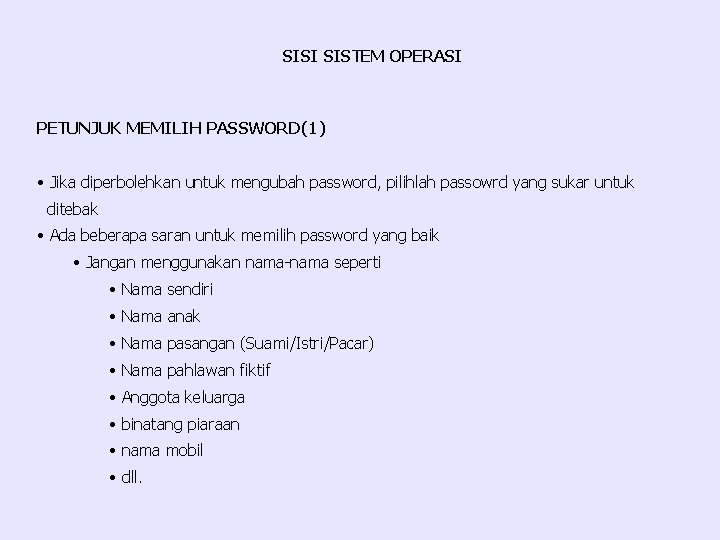 SISI SISTEM OPERASI

PETUNJUK MEMILIH PASSWORD(1)

• Jika diperbolehkan untuk mengubah password, pilihlah passowrd yang sukar untuk ditebak
• Ada beberapa saran untuk memilih password yang baik
• Jangan menggunakan nama-nama seperti
• Nama sendiri
• Nama anak
• Nama pasangan (Suami/Istri/Pacar)
• Nama pahlawan fiktif
• Anggota keluarga
• binatang piaraan
• nama mobil
• dll.